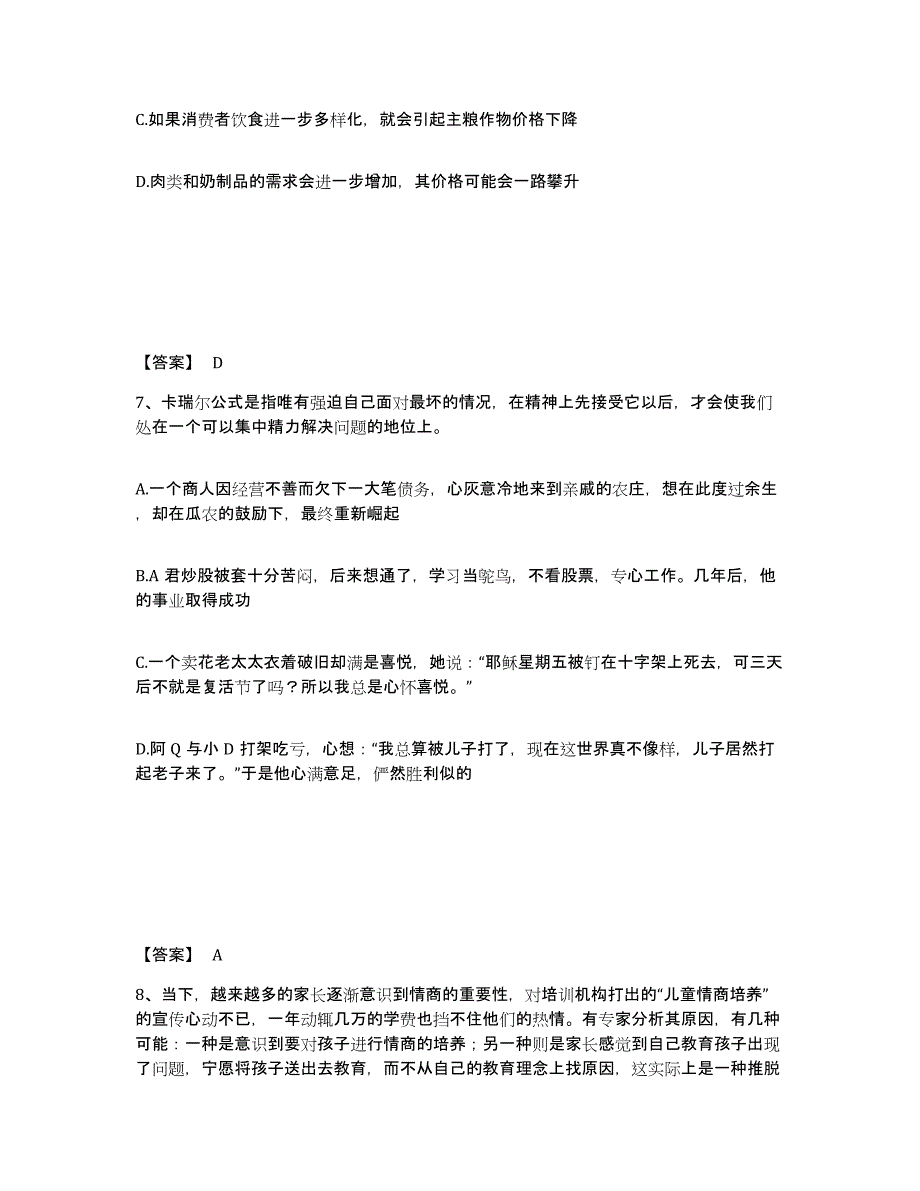 C.如果消费者饮食进一步多样化，就会引起主粮作物价格下降

D.肉类和奶制品的需求会进一步增加，其价格可能会一路攀升

【答案】 D

7、卡瑞尔公式是指唯有强迫自己面对最坏的情况，在精神上先接受它以后，才会使我们处在一个可以集中精力解决问题的地位上。

A.一个商人因经营不善而欠下一大笔债务，心灰意冷地来到亲戚的农庄，想在此度过余生，却在瓜农的鼓励下，最终重新崛起

B.A 君炒股被套十分苦闷，后来想通了，学习当鸵鸟，不看股票，专心工作。几年后，他的事业取得成功

C.一个卖花老太太衣着破旧却满是喜悦，她说：“耶稣星期五被钉在十字架上死去，可三天后不就是复活节了吗？所以我总是心怀喜悦。”

D.阿 Q 与小 D 打架吃亏，心想：“我总算被儿子打了，现在这世界真不像样，儿子居然打起老子来了。”于是他心满意足，俨然胜利似的

【答案】 A

8、当下，越来越多的家长逐渐意识到情商的重要性，对培训机构打出的“儿童情商培养”的宣传心动不已，一年动辄几万的学费也挡不住他们的热情。有专家分析其原因，有几种可能：一种是意识到要对孩子进行情商的培养；另一种则是家长感觉到自己教育孩子出现了问题，宁愿将孩子送出去教育，而不从自己的教育理念上找原因，这实际上是一种推脱